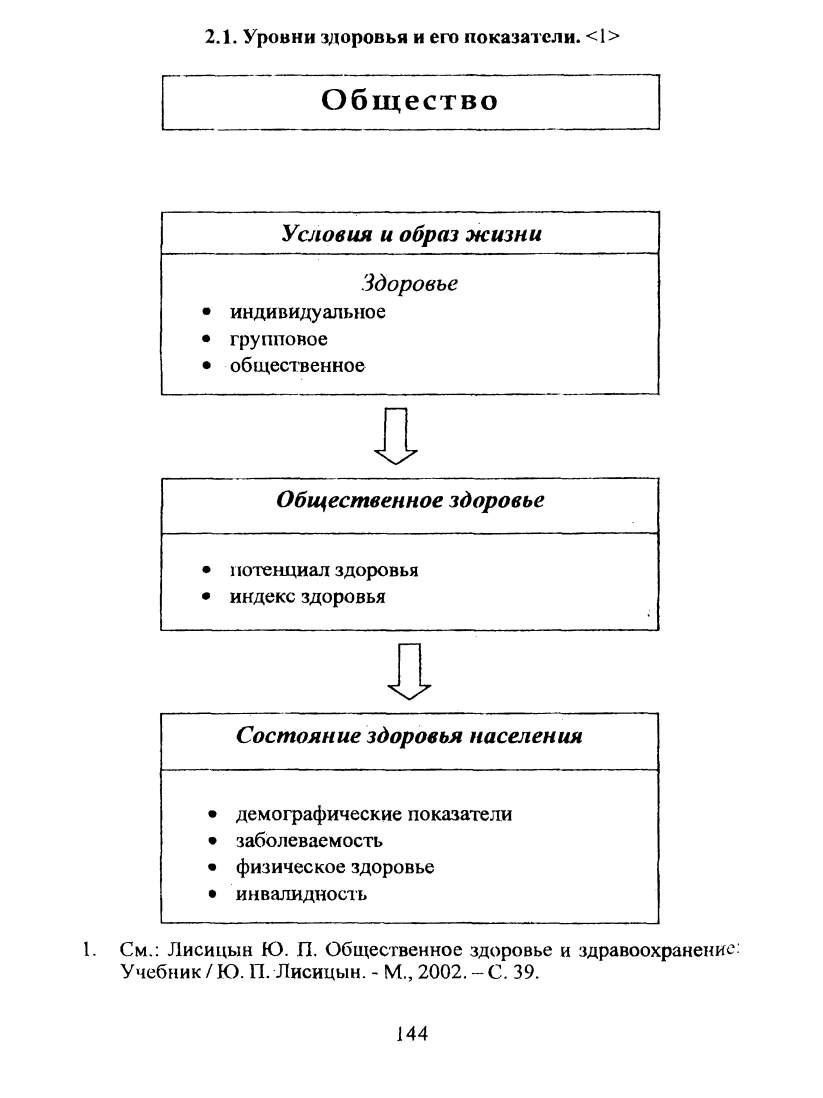 2.1. Уровни здоровья и его показатели. <1>

Общество

Условия и образ жизни

Здоровье
• индивидуальное
• групповое
• общественное

Общественное здоровье

• потенциал здоровья
• индекс здоровья

Состояние здоровья населения

• демографические показатели
• заболеваемость
• физическое здоровье
• инвалидность

1. См.: Лисицын Ю. П. Общественное здоровье и здравоохранение: Учебник / Ю. П. Лисицын. - М., 2002. – С. 39.

144